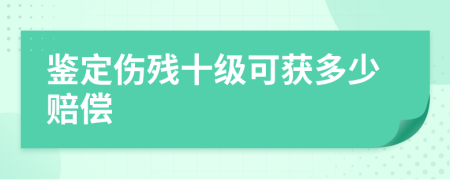 鉴定伤残十级可获多少赔偿